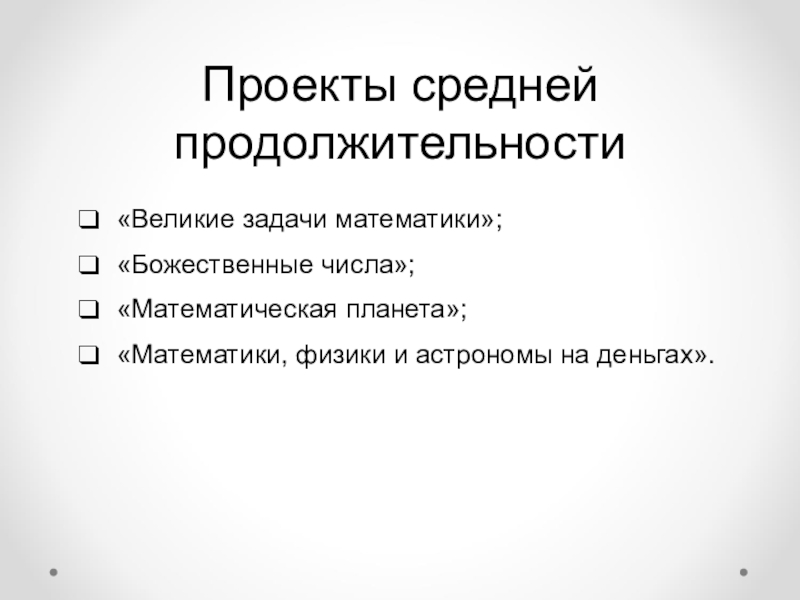 Проекты средней продолжительности

☐ «Великие задачи математики»;

☐ «Божественные числа»;

☐ «Математическая планета»;

☐ «Математики, физики и астрономы на деньгах».